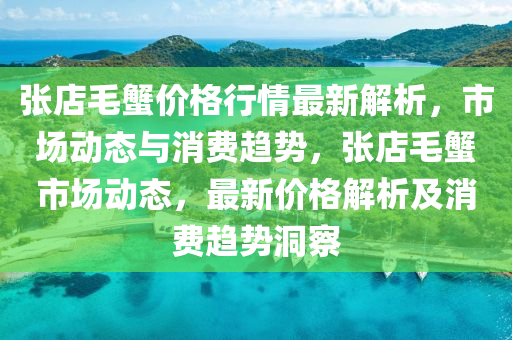 张店毛蟹价格行情最新解析，市场动态与消费趋势，张店毛蟹市场动态，最新价格解析及消费趋势洞察